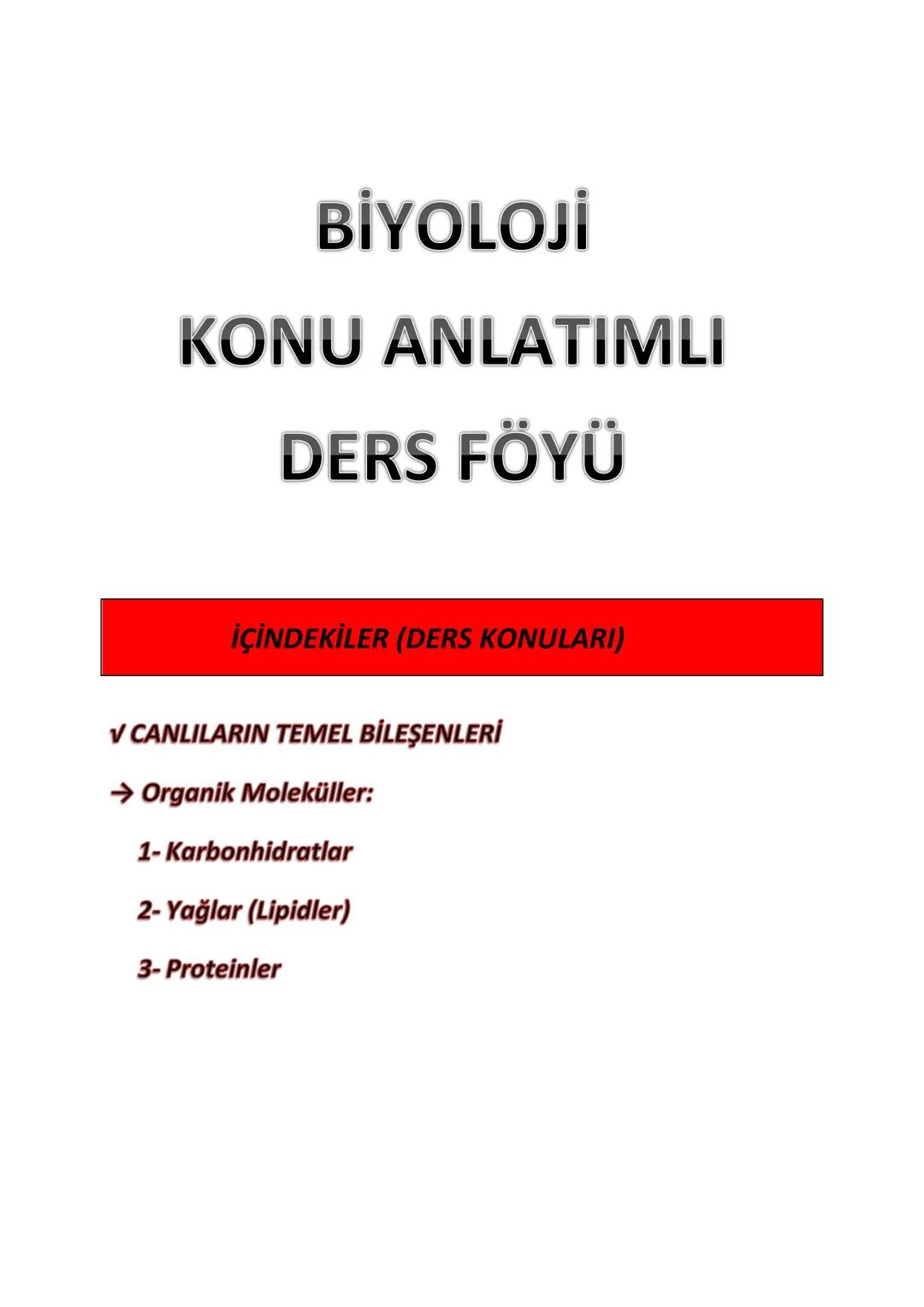 BİYOLOJİ
KONU ANLATIMLI
DERS FÖYÜ

İÇİNDEKİLER (DERS KONULARI)

√ CANLILARIN TEMEL BİLEŞENLERİ

→ Organik Moleküller:

1- Karbonhidratlar

2- Yağlar (Lipidler)

3- Proteinler